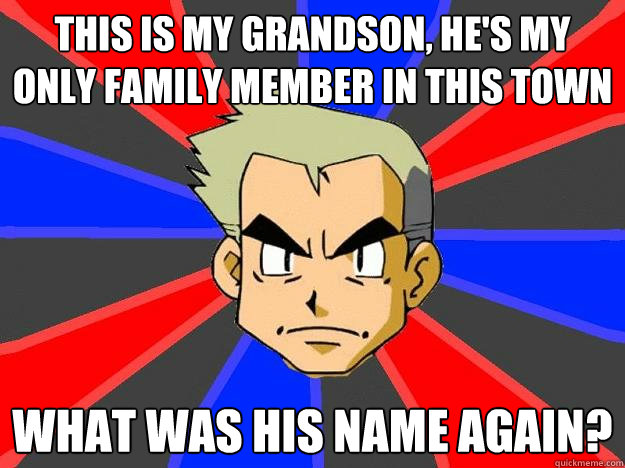 THIS IS MY GRANDSON, HE'S MY ONLY FAMILY MEMBER IN THIS TOWN

WHAT WAS HIS NAME AGAIN?

quickmeme.com